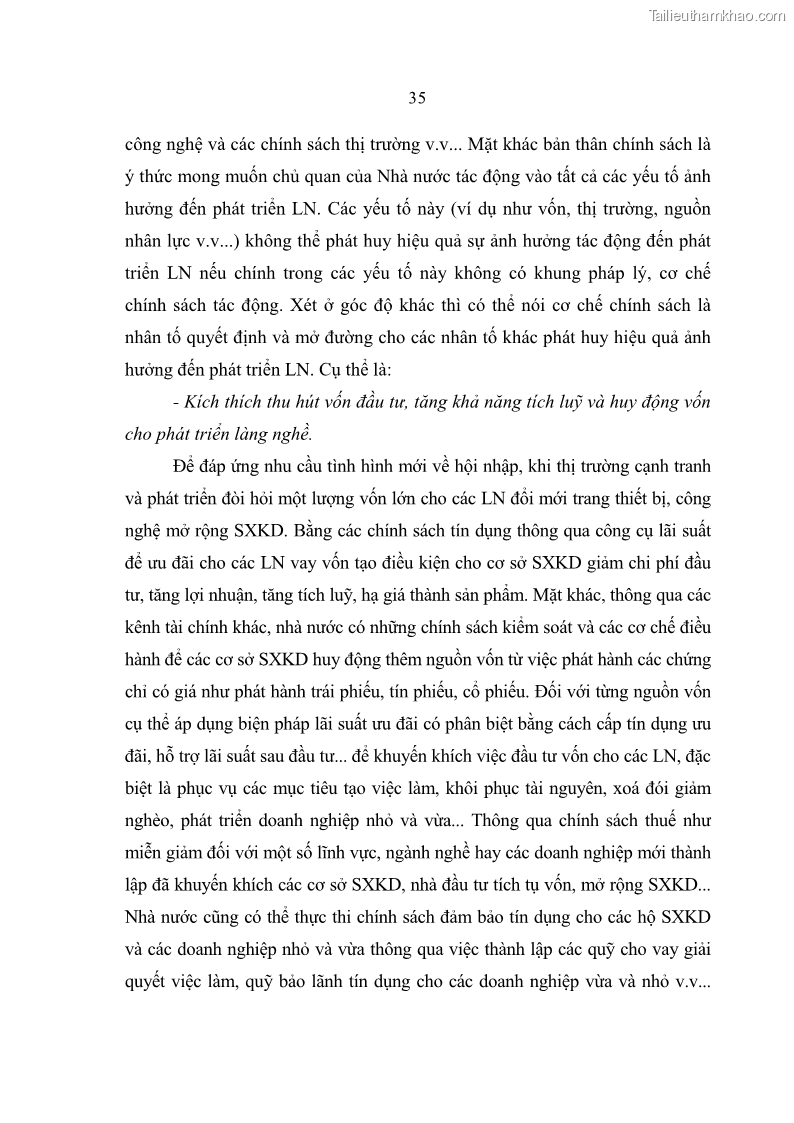 Tailieuthamkhao.com

35

công nghệ và các chính sách thị trường v.v... Mặt khác bản thân chính sách là ý thức mong muốn chủ quan của Nhà nước tác động vào tất cả các yếu tố ảnh hưởng đến phát triển LN. Các yếu tố này (ví dụ như vốn, thị trường, nguồn nhân lực v.v...) không thể phát huy hiệu quả sự ảnh hưởng tác động đến phát triển LN nếu chính trong các yếu tố này không có khung pháp lý, cơ chế chính sách tác động. Xét ở góc độ khác thì có thể nói cơ chế chính sách là nhân tố quyết định và mở đường cho các nhân tố khác phát huy hiệu quả ảnh hưởng đến phát triển LN. Cụ thể là:

- Kích thích thu hút vốn đầu tư, tăng khả năng tích luỹ và huy động vốn cho phát triển làng nghề.

Để đáp ứng nhu cầu tình hình mới về hội nhập, khi thị trường cạnh tranh và phát triển đòi hỏi một lượng vốn lớn cho các LN đổi mới trang thiết bị, công nghệ mở rộng SXKD. Bằng các chính sách tín dụng thông qua công cụ lãi suất để ưu đãi cho các LN vay vốn tạo điều kiện cho cơ sở SXKD giảm chi phí đầu tư, tăng lợi nhuận, tăng tích luỹ, hạ giá thành sản phẩm. Mặt khác, thông qua các kênh tài chính khác, nhà nước có những chính sách kiểm soát và các cơ chế điều hành để các cơ sở SXKD huy động thêm nguồn vốn từ việc phát hành các chứng chỉ có giá như phát hành trái phiếu, tín phiếu, cổ phiếu. Đối với từng nguồn vốn cụ thể áp dụng biện pháp lãi suất ưu đãi có phân biệt bằng cách cấp tín dụng ưu đãi, hỗ trợ lãi suất sau đầu tư... để khuyến khích việc đầu tư vốn cho các LN, đặc biệt là phục vụ các mục tiêu tạo việc làm, khôi phục tài nguyên, xoá đói giảm nghèo, phát triển doanh nghiệp nhỏ và vừa... Thông qua chính sách thuế như miễn giảm đối với một số lĩnh vực, ngành nghề hay các doanh nghiệp mới thành lập đã khuyến khích các cơ sở SXKD, nhà đầu tư tích tụ vốn, mở rộng SXKD... Nhà nước cũng có thể thực thi chính sách đảm bảo tín dụng cho các hộ SXKD và các doanh nghiệp nhỏ và vừa thông qua việc thành lập các quỹ cho vay giải quyết việc làm, quỹ bảo lãnh tín dụng cho các doanh nghiệp vừa và nhỏ v.v...